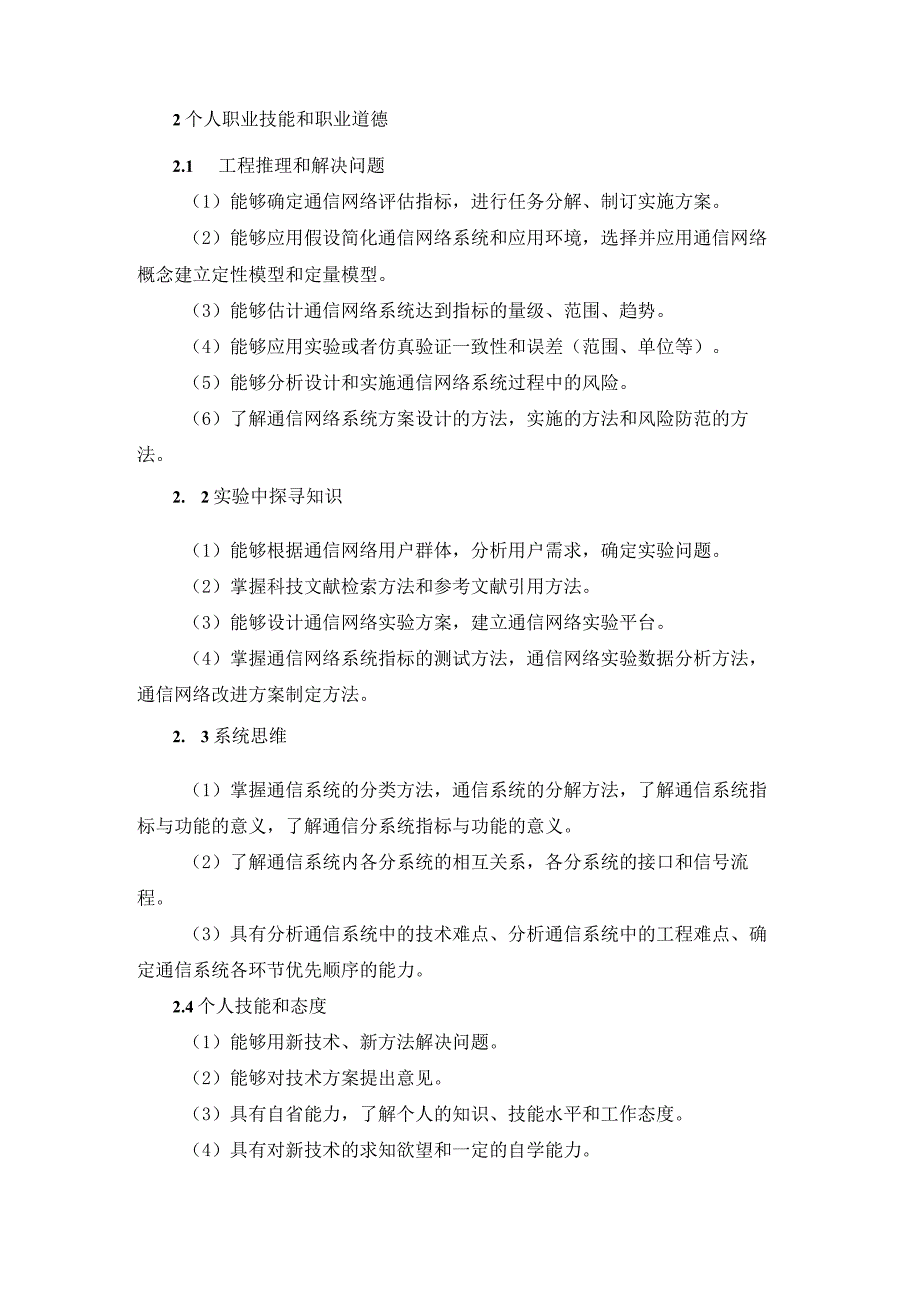 2 个人职业技能和职业道德

2.1　工程推理和解决问题

（1）能够确定通信网络评估指标，进行任务分解、制订实施方案。

（2）能够应用假设简化通信网络系统和应用环境，选择并应用通信网络概念建立定性模型和定量模型。

（3）能够估计通信网络系统达到指标的量级、范围、趋势。

（4）能够应用实验或者仿真验证一致性和误差（范围、单位等）。

（5）能够分析设计和实施通信网络系统过程中的风险。

（6）了解通信网络系统方案设计的方法，实施的方法和风险防范的方法。

2.　2 实验中探寻知识

（1）能够根据通信网络用户群体，分析用户需求，确定实验问题。

（2）掌握科技文献检索方法和参考文献引用方法。

（3）能够设计通信网络实验方案，建立通信网络实验平台。

（4）掌握通信网络系统指标的测试方法，通信网络实验数据分析方法，通信网络改进方案制定方法。

2.　3 系统思维

（1）掌握通信系统的分类方法，通信系统的分解方法，了解通信系统指标与功能的意义，了解通信分系统指标与功能的意义。

（2）了解通信系统内各分系统的相互关系，各分系统的接口和信号流程。

（3）具有分析通信系统中的技术难点、分析通信系统中的工程难点、确定通信系统各环节优先顺序的能力。

2.4 个人技能和态度

（1）能够用新技术、新方法解决问题。

（2）能够对技术方案提出意见。

（3）具有自省能力，了解个人的知识、技能水平和工作态度。

（4）具有对新技术的求知欲望和一定的自学能力。